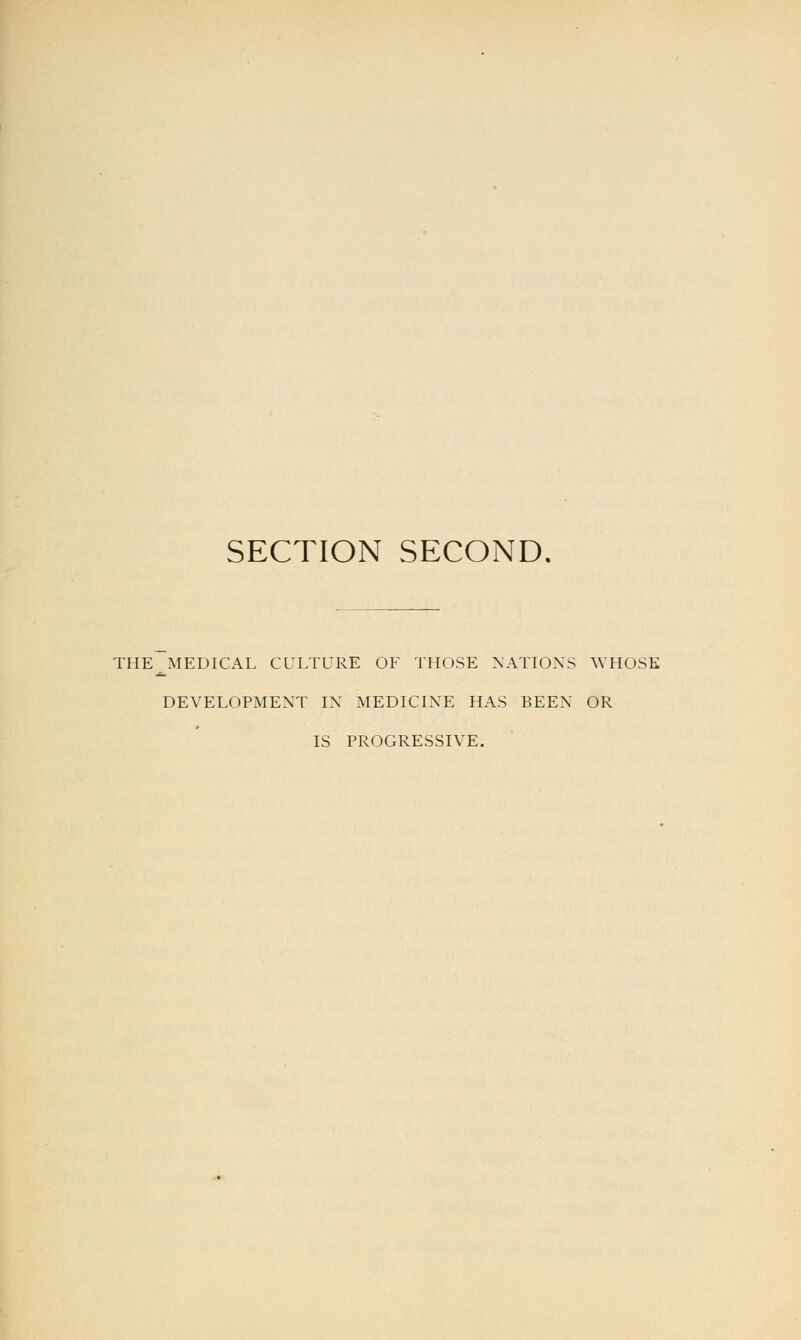 SECTION SECOND.

THE MEDICAL CULTURE OF THOSE NATIONS WHOSE DEVELOPMENT IN MEDICINE HAS BEEN OR IS PROGRESSIVE.